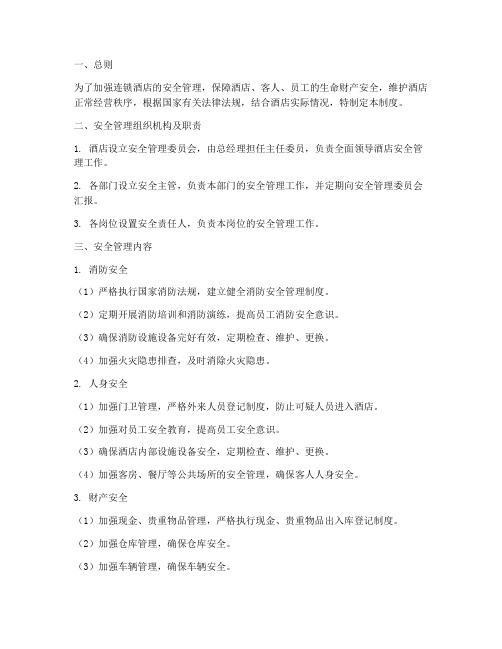 一、总则

为了加强连锁酒店的安全管理，保障酒店、客人、员工的生命财产安全，维护酒店正常经营秩序，根据国家有关法律法规，结合酒店实际情况，特制定本制度。

二、安全管理组织机构及职责

1. 酒店设立安全管理委员会，由总经理担任主任委员，负责全面领导酒店安全管理工作。

2. 各部门设立安全主管，负责本部门的安全管理工作，并定期向安全管理委员会汇报。

3. 各岗位设置安全责任人，负责本岗位的安全管理工作。

三、安全管理内容

1. 消防安全

（1）严格执行国家消防法规，建立健全消防安全管理制度。

（2）定期开展消防培训和消防演练，提高员工消防安全意识。

（3）确保消防设施设备完好有效，定期检查、维护、更换。

（4）加强火灾隐患排查，及时消除火灾隐患。

2. 人身安全

（1）加强门卫管理，严格外来人员登记制度，防止可疑人员进入酒店。

（2）加强对员工安全教育，提高员工安全意识。

（3）确保酒店内部设施设备安全，定期检查、维护、更换。

（4）加强客房、餐厅等公共场所的安全管理，确保客人人身安全。

3. 财产安全

（1）加强现金、贵重物品管理，严格执行现金、贵重物品出入库登记制度。

（2）加强仓库管理，确保仓库安全。

（3）加强车辆管理，确保车辆安全。